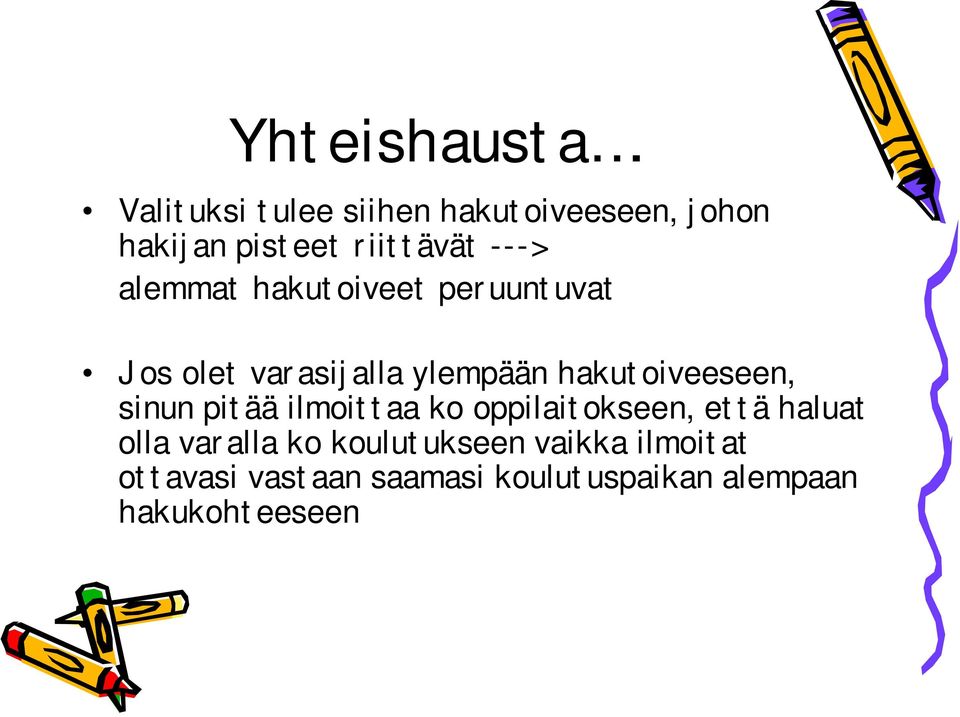 Yhteishausta…

• Valituksi tulee siihen hakutoiveeseen, johon hakijan pisteet riittävät --->
alemmat hakutoiveet peruuntuvat

• Jos olet varasijalla ylempään hakutoiveeseen, sinun pitää ilmoittaa ko oppilaitokseen, että haluat olla varalla ko koulutukseen vaikka ilmoitat ottavasi vastaan saamasi koulutuspaikan alempaan hakukohteeseen